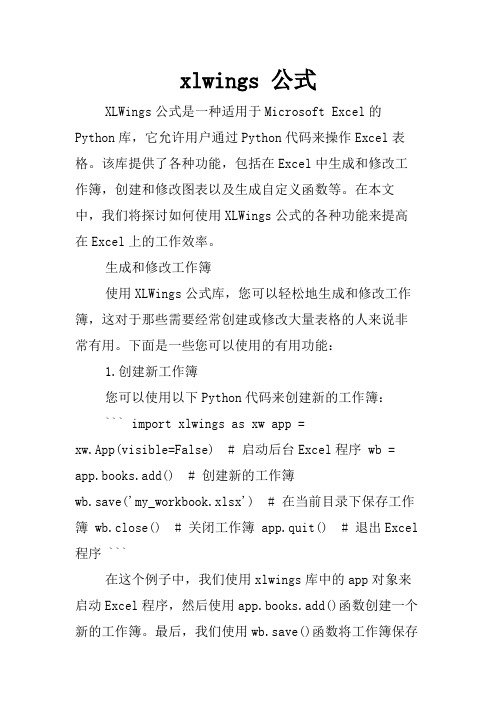 xlwings 公式

XLWings 公式是一种适用于 Microsoft Excel 的 Python 库，它允许用户通过 Python 代码来操作 Excel 表格。该库提供了各种功能，包括在 Excel 中生成和修改工作簿，创建和修改图表以及生成自定义函数等。在本文中，我们将探讨如何使用 XLWings 公式的各种功能来提高在 Excel 上的工作效率。

生成和修改工作簿

使用 XLWings 公式库，您可以轻松地生成和修改工作簿，这对于那些需要经常创建或修改大量表格的人来说非常有用。下面是一些您可以使用的有用功能：

1.创建新工作簿

您可以使用以下 Python 代码来创建新的工作簿：

``` import xlwings as xw app = xw.App(visible=False)  # 启动后台 Excel 程序 wb = app.books.add()  # 创建新的工作簿 wb.save('my_workbook.xlsx')  # 在当前目录下保存工作簿 wb.close()  # 关闭工作簿 app.quit()  # 退出 Excel 程序 ```

在这个例子中，我们使用 xlwings 库中的 app 对象来启动 Excel 程序，然后使用 app.books.add()函数创建一个新的工作簿。最后，我们使用 wb.save()函数将工作簿保存